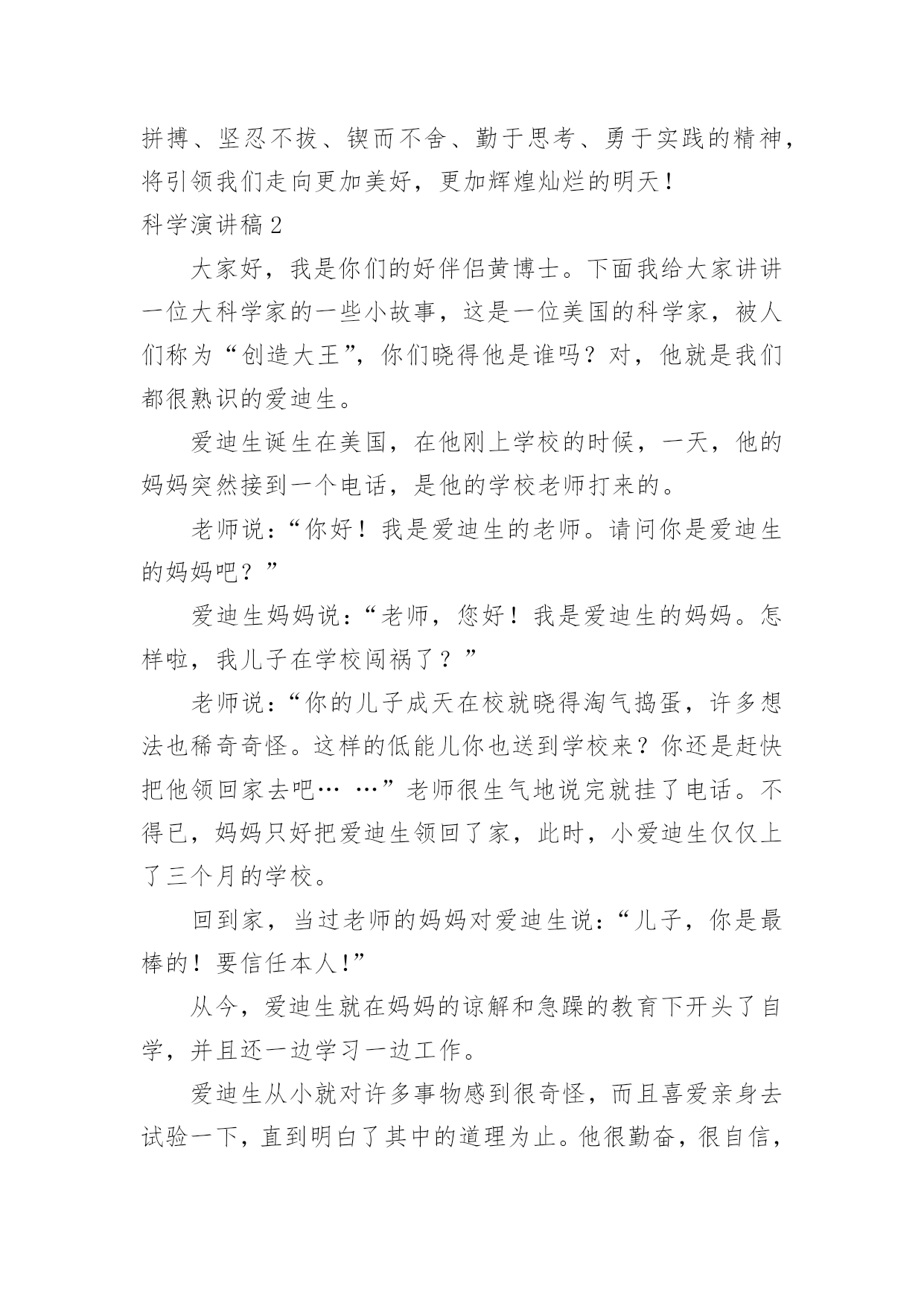 拼搏、坚忍不拔、锲而不舍、勤于思考、勇于实践的精神，将引领我们走向更加美好，更加辉煌灿烂的明天！

科学演讲稿 2

大家好，我是你们的好伴侣黄博士。下面我给大家讲讲一位大科学家的一些小故事，这是一位美国的科学家，被人们称为“创造大王”，你们晓得他是谁吗？对，他就是我们都很熟识的爱迪生。

爱迪生诞生在美国，在他刚上学校的时候，一天，他的妈妈突然接到一个电话，是他的学校老师打来的。

老师说：“你好！我是爱迪生的老师。请问你是爱迪生的妈妈吧？”

爱迪生妈妈说：“老师，您好！我是爱迪生的妈妈。怎样啦，我儿子在学校闯祸了？”

老师说：“你的儿子成天在校就晓得淘气捣蛋，许多想法也稀奇奇怪。这样的低能儿你也送到学校来？你还是赶快把他领回家去吧… …”老师很生气地说完就挂了电话。不得已，妈妈只好把爱迪生领回了家，此时，小爱迪生仅仅上了三个月的学校。

回到家，当过老师的妈妈对爱迪生说：“儿子，你是最棒的！要信任本人!”

从今，爱迪生就在妈妈的谅解和急躁的教育下开头了自学，并且还一边学习一边工作。

爱迪生从小就对许多事物感到很奇怪，而且喜爱亲身去试验一下，直到明白了其中的道理为止。他很勤奋，很自信，